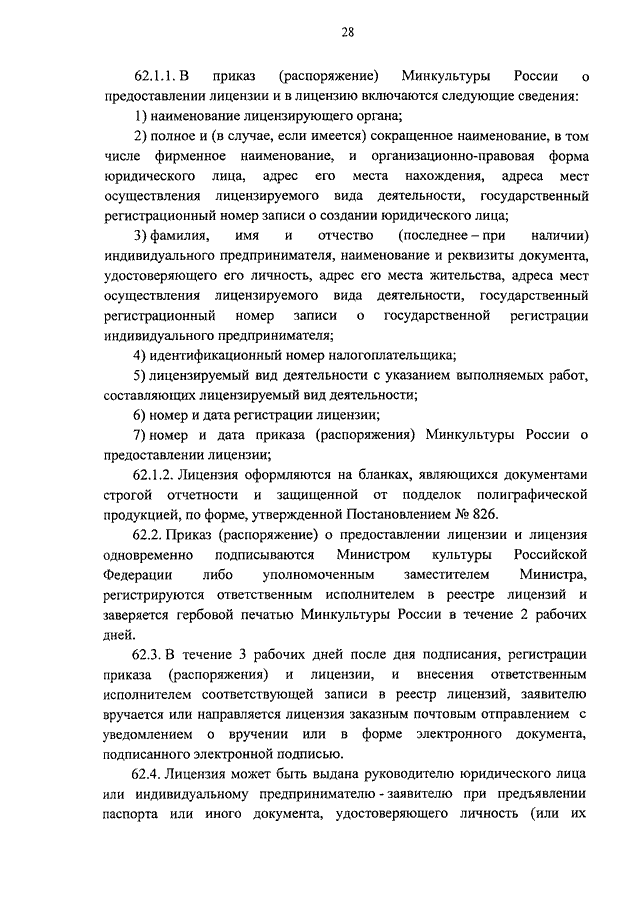 28

62.1.1. В приказ (распоряжение) Минкультуры России о предоставлении лицензии и в лицензию включаются следующие сведения:

1) наименование лицензирующего органа;

2) полное и (в случае, если имеется) сокращенное наименование, в том числе фирменное наименование, и организационно-правовая форма юридического лица, адрес его места нахождения, адреса мест осуществления лицензируемого вида деятельности, государственный регистрационный номер записи о создании юридического лица;

3) фамилия, имя и отчество (последнее – при наличии) индивидуального предпринимателя, наименование и реквизиты документа, удостоверяющего его личность, адрес его места жительства, адреса мест осуществления лицензируемого вида деятельности, государственный регистрационный номер записи о государственной регистрации индивидуального предпринимателя;

4) идентификационный номер налогоплательщика;

5) лицензируемый вид деятельности с указанием выполняемых работ, составляющих лицензируемый вид деятельности;

6) номер и дата регистрации лицензии;

7) номер и дата приказа (распоряжения) Минкультуры России о предоставлении лицензии;

62.1.2. Лицензия оформляются на бланках, являющихся документами строгой отчетности и защищенной от подделок полиграфической продукцией, по форме, утвержденной Постановлением № 826.

62.2. Приказ (распоряжение) о предоставлении лицензии и лицензия одновременно подписываются Министром культуры Российской Федерации либо уполномоченным заместителем Министра, регистрируются ответственным исполнителем в реестре лицензий и заверяется гербовой печатью Минкультуры России в течение 2 рабочих дней.

62.3. В течение 3 рабочих дней после дня подписания, регистрации приказа (распоряжения) и лицензии, и внесения ответственным исполнителем соответствующей записи в реестр лицензий, заявителю вручается или направляется лицензия заказным почтовым отправлением с уведомлением о вручении или в форме электронного документа, подписанного электронной подписью.

62.4. Лицензия может быть выдана руководителю юридического лица или индивидуальному предпринимателю - заявителю при предъявлении паспорта или иного документа, удостоверяющего личность (или их